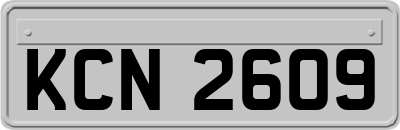 KCN 2609